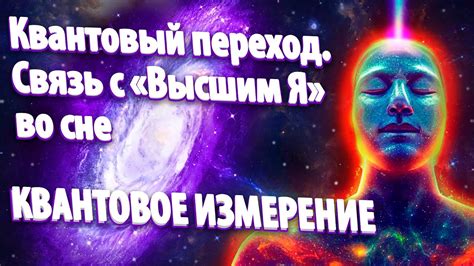 Квантовый переход. Связь с «Высшим Я» во сне

КВАНТОВОЕ ИЗМЕРЕНИЕ